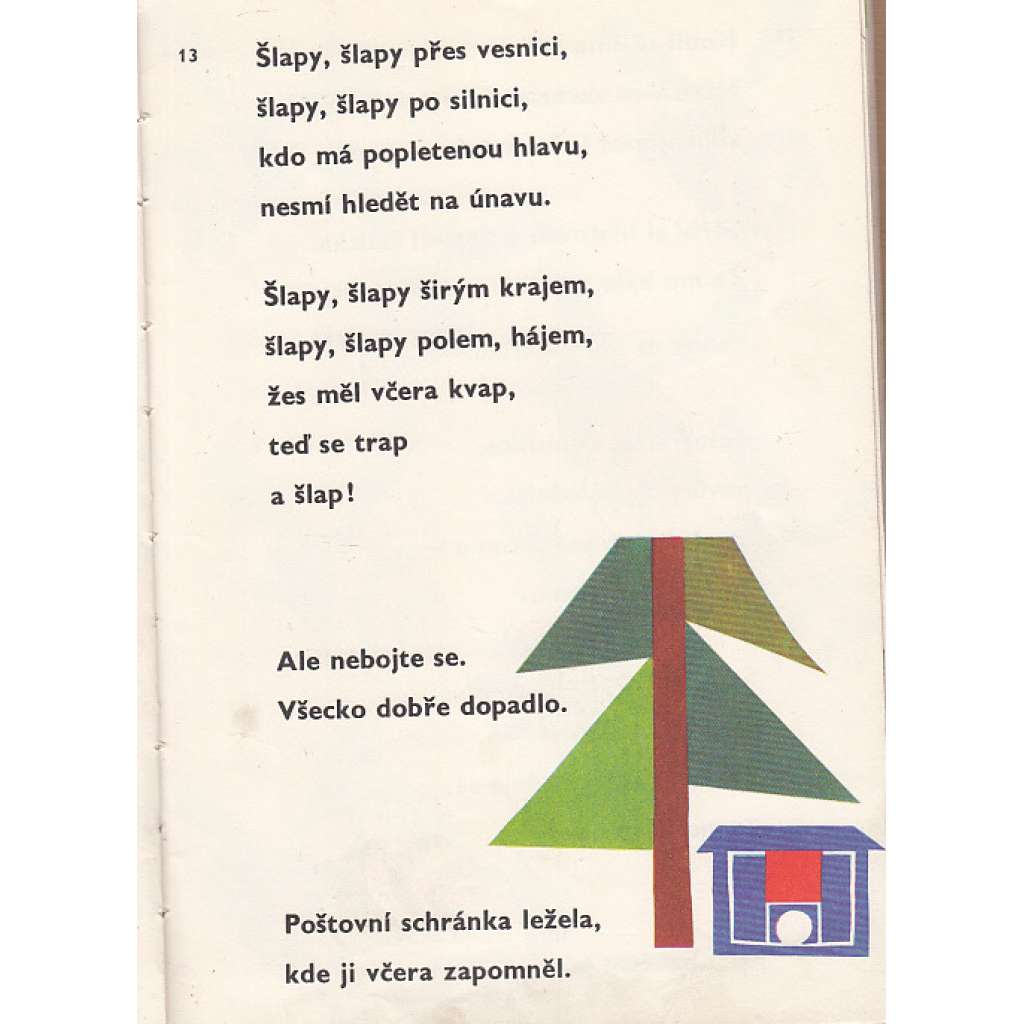 13

Šlapy, šlapy přes vesnici,
šlapy, šlapy po silnici,
kdo má popletenou hlavu,
nesmí hledět na únavu.

Šlapy, šlapy širým krajem,
šlapy, šlapy polem, hájem,
žes měl včera kvap,
teď se trap
a šlap!

Ale nebojte se.
Všecko dobře dopadlo.

Poštovní schránka ležela,
kde ji včera zapomněl.